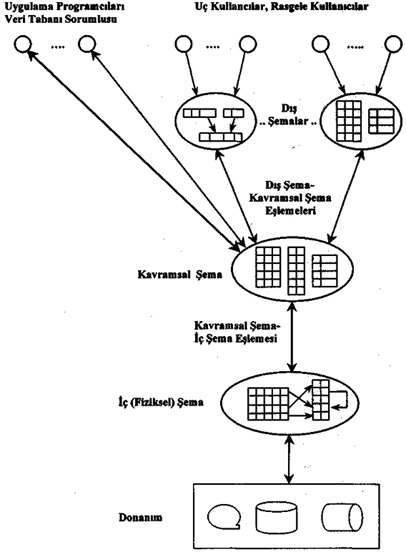 Uygulama Programcıları
Veri Tabanı Sorumlusu

Uç Kullanıcılar, Rasgele Kullanıcılar

....

....

.....

Dış
.. Şemalar ..

Dış Şema-
Kavramsal Şema
Eşlemeleri

Kavramsal Şema

Kavramsal Şema-
İç Şema Eşlemesi

İç (Fiziksel) Şema

Donanım